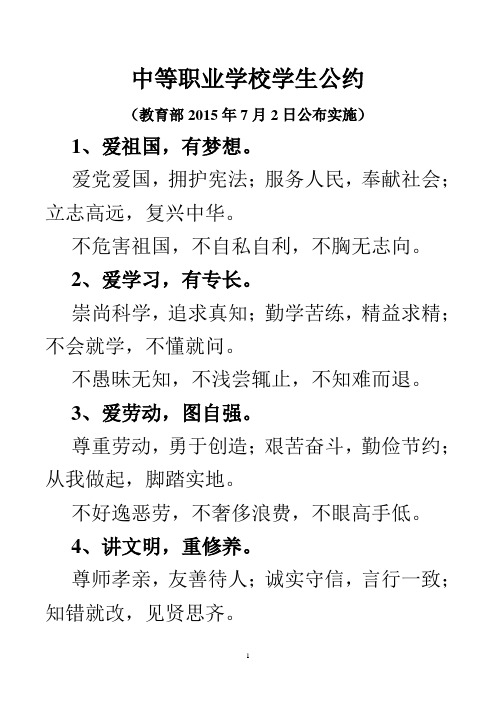 中等职业学校学生公约

（教育部 2015 年 7 月 2 日公布实施）

1、爱祖国，有梦想。

爱党爱国，拥护宪法；服务人民，奉献社会；立志高远，复兴中华。

不危害祖国，不自私自利，不胸无志向。

2、爱学习，有专长。

崇尚科学，追求真知；勤学苦练，精益求精；不会就学，不懂就问。

不愚昧无知，不浅尝辄止，不知难而退。

3、爱劳动，图自强。

尊重劳动，勇于创造；艰苦奋斗，勤俭节约；从我做起，脚踏实地。

不好逸恶劳，不奢侈浪费，不眼高手低。

4、讲文明，重修养。

尊师孝亲，友善待人；诚实守信，言行一致；知错就改，见贤思齐。

1